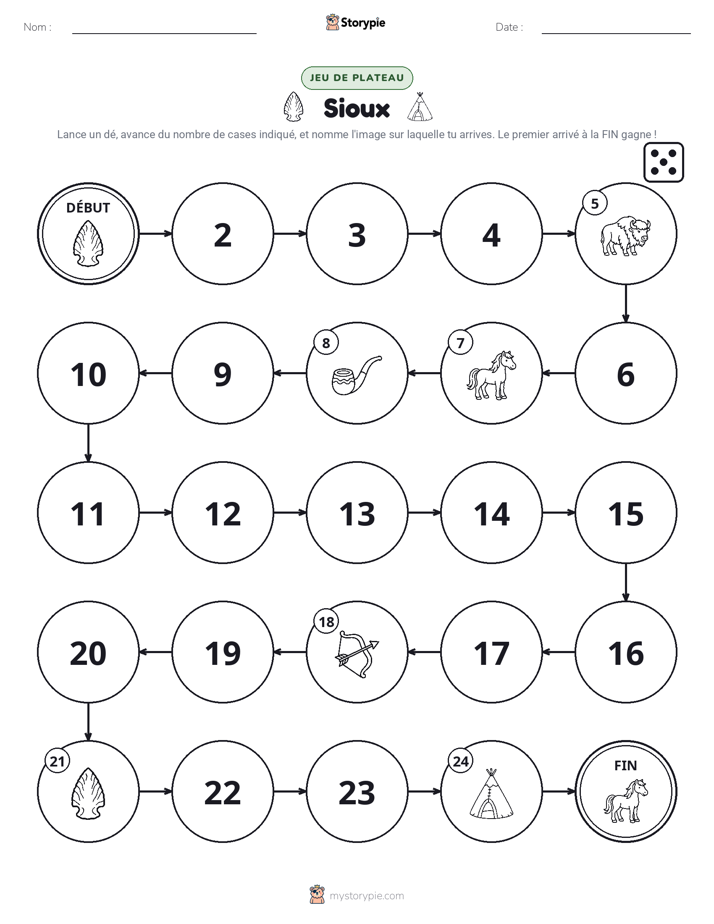 Nom : ____ Storypie Date : ____

JEU DE PLATEAU

Sioux

Lance un dé, avance du nombre de cases indiqué, et nomme l'image sur laquelle tu arrives. Le premier arrivé à la FIN gagne !

DÉBUT

2

3

4

5

6

7

8

9

10

11

12

13

14

15

16

17

18

19

20

21

22

23

24

FIN

mystorypie.com